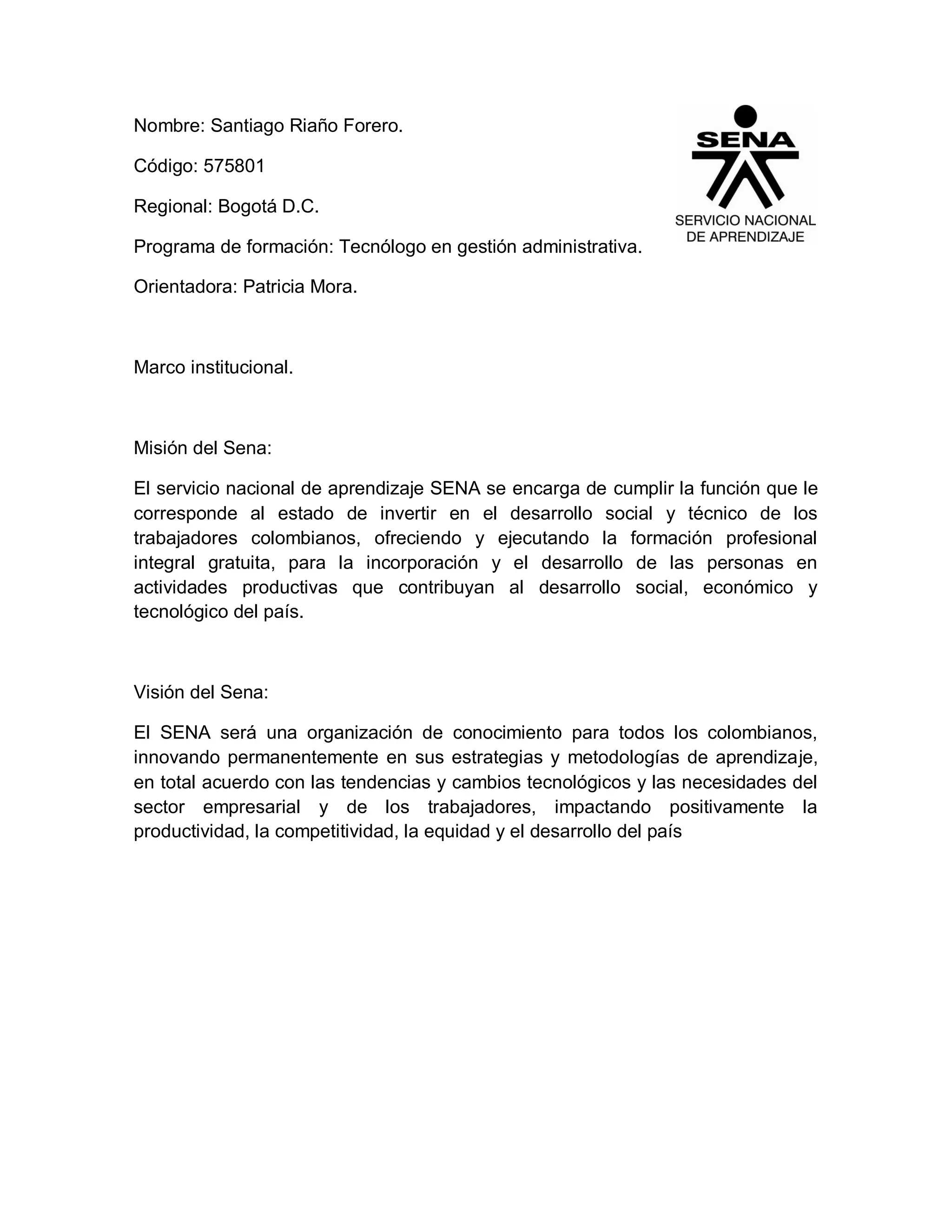 Nombre: Santiago Riaño Forero.

Código: 575801

Regional: Bogotá D.C.

Programa de formación: Tecnólogo en gestión administrativa.

Orientadora: Patricia Mora.

SENA

SERVICIO NACIONAL DE APRENDIZAJE

Marco institucional.

Misión del Sena:

El servicio nacional de aprendizaje SENA se encarga de cumplir la función que le corresponde al estado de invertir en el desarrollo social y técnico de los trabajadores colombianos, ofreciendo y ejecutando la formación profesional integral gratuita, para la incorporación y el desarrollo de las personas en actividades productivas que contribuyan al desarrollo social, económico y tecnológico del país.

Visión del Sena:

El SENA será una organización de conocimiento para todos los colombianos, innovando permanentemente en sus estrategias y metodologías de aprendizaje, en total acuerdo con las tendencias y cambios tecnológicos y las necesidades del sector empresarial y de los trabajadores, impactando positivamente la productividad, la competitividad, la equidad y el desarrollo del país